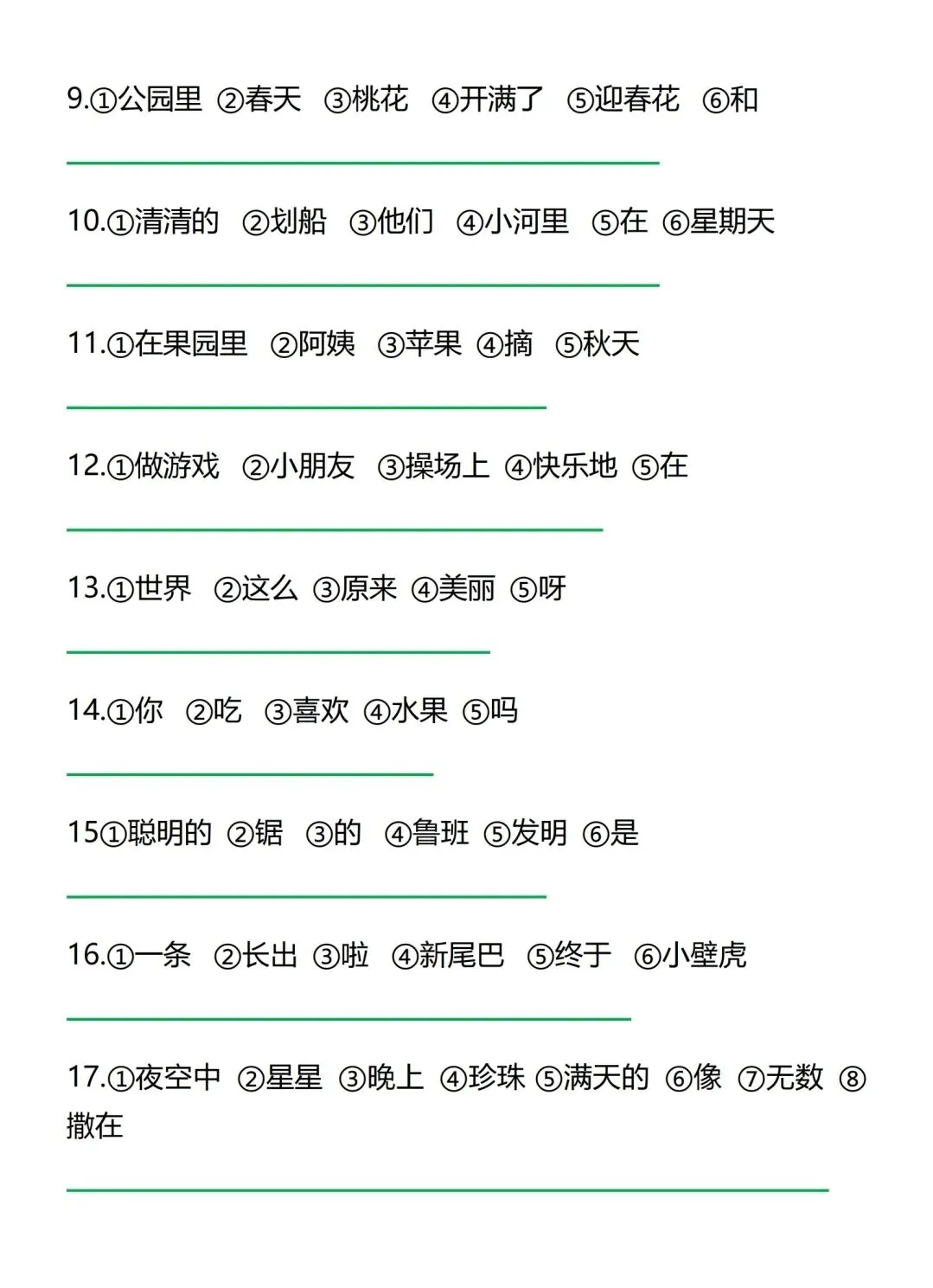 9.①公园里 ②春天 ③桃花 ④开满了 ⑤迎春花 ⑥和

____

10.①清清的 ②划船 ③他们 ④小河里 ⑤在 ⑥星期天

____

11.①在果园里 ②阿姨 ③苹果 ④摘 ⑤秋天

____

12.①做游戏 ②小朋友 ③操场上 ④快乐地 ⑤在

____

13.①世界 ②这么 ③原来 ④美丽 ⑤呀

____

14.①你 ②吃 ③喜欢 ④水果 ⑤吗

____

15①聪明的 ②锯 ③的 ④鲁班 ⑤发明 ⑥是

____

16.①一条 ②长出 ③啦 ④新尾巴 ⑤终于 ⑥小壁虎

____

17.①夜空中 ②星星 ③晚上 ④珍珠 ⑤满天的 ⑥像 ⑦无数 ⑧撒在

____